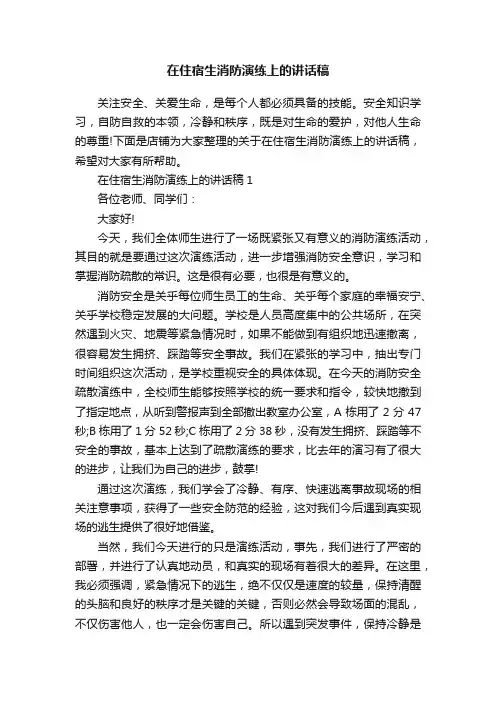 在住宿生消防演练上的讲话稿

关注安全、关爱生命，是每个人都必须具备的技能。安全知识学习，自防自救的本领，冷静和秩序，既是对生命的爱护，对他人生命的尊重!下面是店铺为大家整理的关于在住宿生消防演练上的讲话稿，希望对大家有所帮助。

在住宿生消防演练上的讲话稿 1

各位老师、同学们：

大家好!

今天，我们全体师生进行了一场既紧张又有意义的消防演练活动，其目的就是要通过这次演练活动，进一步增强消防安全意识，学习和掌握消防疏散的常识。这是很有必要，也很是有意义的。

消防安全是关乎每位师生员工的生命、关乎每个家庭的幸福安宁、关乎学校稳定发展的大问题。学校是人员高度集中的公共场所，在突然遇到火灾、地震等紧急情况时，如果不能做到有组织地迅速撤离，很容易发生拥挤、踩踏等安全事故。我们在紧张的学习中，抽出专门时间组织这次活动，是学校重视安全的具体体现。在今天的消防安全疏散演练中，全校师生能够按照学校的统一要求和指令，较快地撤到了指定地点，从听到警报声到全部撤出教室办公室，A 栋用了 2 分 47 秒;B 栋用了 1 分 52 秒;C 栋用了 2 分 38 秒，没有发生拥挤、踩踏等不安全的事故，基本上达到了疏散演练的要求，比去年的演习有了很大的进步，让我们为自己的进步，鼓掌!

通过这次演练，我们学会了冷静、有序、快速逃离事故现场的相关注意事项，获得了一些安全防范的经验，这对我们今后遇到真实现场的逃生提供了很好地借鉴。

当然，我们今天进行的只是演练活动，事先，我们进行了严密的部署，并进行了认真地动员，和真实的现场有着很大的差异。在这里，我必须强调，紧急情况下的逃生，绝不仅仅是速度的较量，保持清醒的头脑和良好的秩序才是关键的关键，否则必然会导致场面的混乱，不仅伤害他人，也一定会伤害自己。所以遇到突发事件，保持冷静是